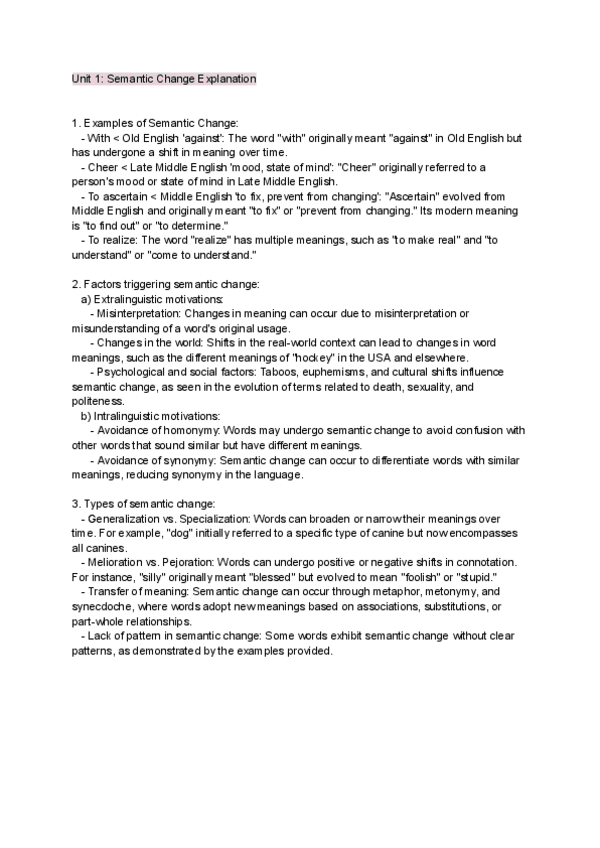 Unit 1: Semantic Change Explanation

1. Examples of Semantic Change:
- With < Old English 'against': The word "with" originally meant "against" in Old English but has undergone a shift in meaning over time.
- Cheer < Late Middle English 'mood, state of mind': "Cheer" originally referred to a person's mood or state of mind in Late Middle English.
- To ascertain < Middle English 'to fix, prevent from changing': "Ascertain" evolved from Middle English and originally meant "to fix" or "prevent from changing." Its modern meaning is "to find out" or "to determine."
- To realize: The word "realize" has multiple meanings, such as "to make real" and "to understand" or "come to understand."

2. Factors triggering semantic change:
a) Extralinguistic motivations:
- Misinterpretation: Changes in meaning can occur due to misinterpretation or misunderstanding of a word's original usage.
- Changes in the world: Shifts in the real-world context can lead to changes in word meanings, such as the different meanings of "hockey" in the USA and elsewhere.
- Psychological and social factors: Taboos, euphemisms, and cultural shifts influence semantic change, as seen in the evolution of terms related to death, sexuality, and politeness.
b) Intralinguistic motivations:
- Avoidance of homonymy: Words may undergo semantic change to avoid confusion with other words that sound similar but have different meanings.
- Avoidance of synonymy: Semantic change can occur to differentiate words with similar meanings, reducing synonymy in the language.

3. Types of semantic change:
- Generalization vs. Specialization: Words can broaden or narrow their meanings over time. For example, "dog" initially referred to a specific type of canine but now encompasses all canines.
- Melioration vs. Pejoration: Words can undergo positive or negative shifts in connotation. For instance, "silly" originally meant "blessed" but evolved to mean "foolish" or "stupid."
- Transfer of meaning: Semantic change can occur through metaphor, metonymy, and synecdoche, where words adopt new meanings based on associations, substitutions, or part-whole relationships.
- Lack of pattern in semantic change: Some words exhibit semantic change without clear patterns, as demonstrated by the examples provided.